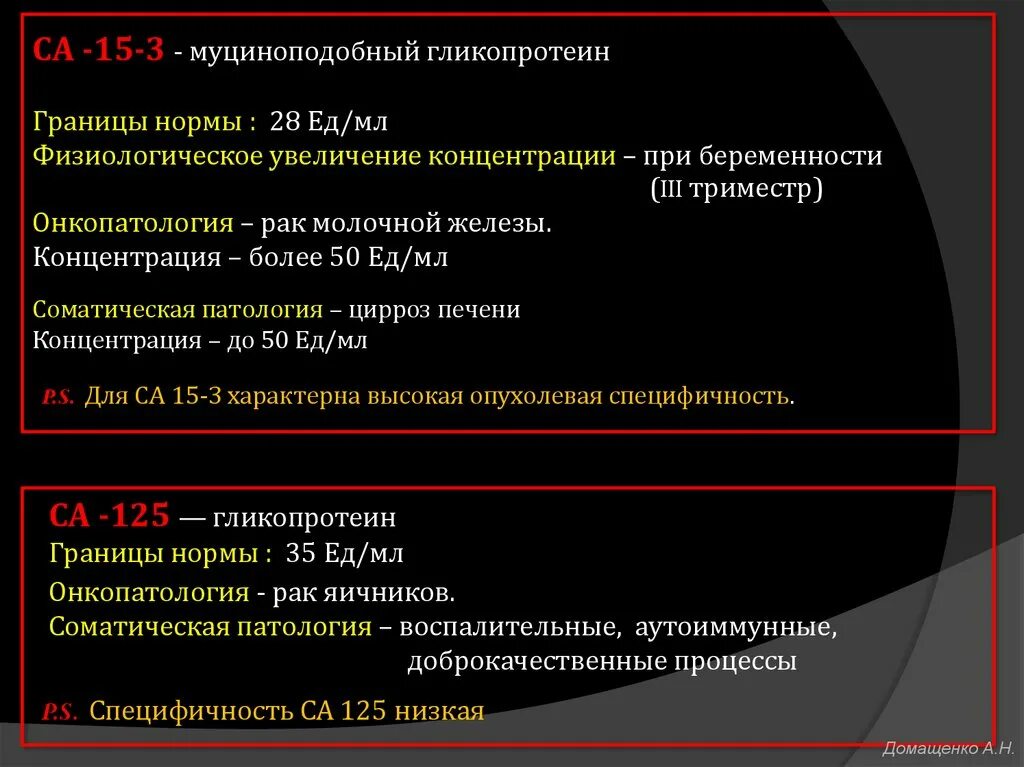 СА -15-3 - муциноподобный гликопротеин

Границы нормы : 28 Ед/мл
Физиологическое увеличение концентрации – при беременности (III триместр)
Онкопатология – рак молочной железы.
Концентрация – более 50 Ед/мл

Соматическая патология – цирроз печени
Концентрация – до 50 Ед/мл

P.S. Для СА 15-3 характерна высокая опухолевая специфичность.

СА -125 — гликопротеин
Границы нормы : 35 Ед/мл
Онкопатология - рак яичников.
Соматическая патология – воспалительные, аутоиммунные, доброкачественные процессы

P.S. Специфичность СА 125 низкая

Домащенко А.Н.